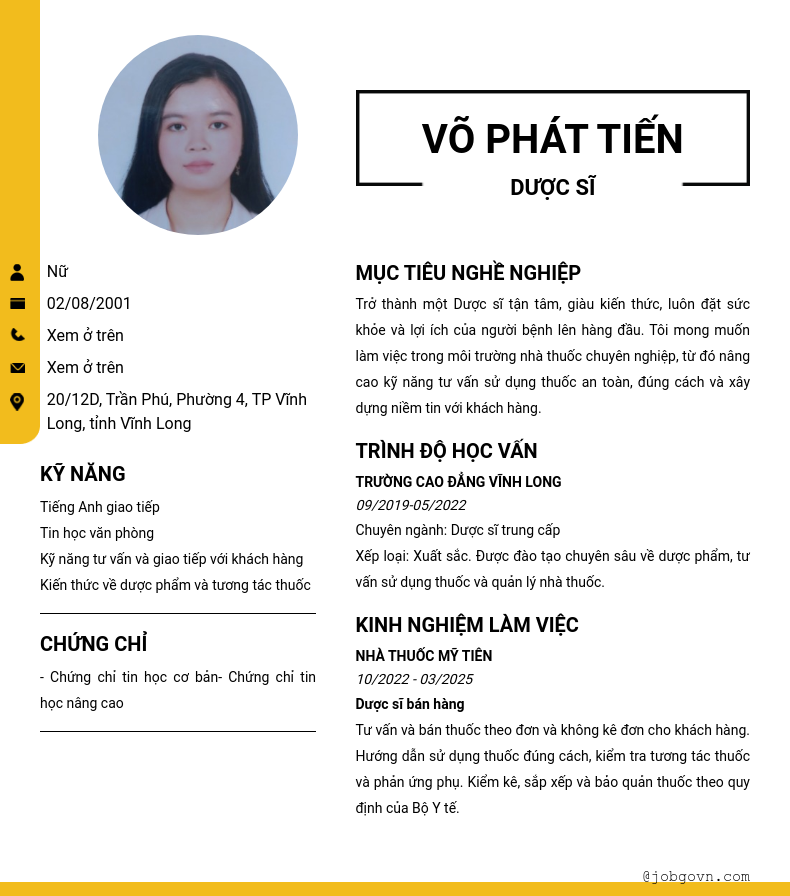 VÕ PHÁT TIẾN
DƯỢC SĨ

Nữ
02/08/2001
Xem ở trên
Xem ở trên
20/12D, Trần Phú, Phường 4, TP Vĩnh Long, tỉnh Vĩnh Long

KỸ NĂNG
Tiếng Anh giao tiếp
Tin học văn phòng
Kỹ năng tư vấn và giao tiếp với khách hàng
Kiến thức về dược phẩm và tương tác thuốc

CHỨNG CHỈ
- Chứng chỉ tin học cơ bản- Chứng chỉ tin học nâng cao

MỤC TIÊU NGHỀ NGHIỆP
Trở thành một Dược sĩ tận tâm, giàu kiến thức, luôn đặt sức khỏe và lợi ích của người bệnh lên hàng đầu. Tôi mong muốn làm việc trong môi trường nhà thuốc chuyên nghiệp, từ đó nâng cao kỹ năng tư vấn sử dụng thuốc an toàn, đúng cách và xây dựng niềm tin với khách hàng.

TRÌNH ĐỘ HỌC VẤN
TRƯỜNG CAO ĐẲNG VĨNH LONG
09/2019-05/2022
Chuyên ngành: Dược sĩ trung cấp
Xếp loại: Xuất sắc. Được đào tạo chuyên sâu về dược phẩm, tư vấn sử dụng thuốc và quản lý nhà thuốc.

KINH NGHIỆM LÀM VIỆC
NHÀ THUỐC MỸ TIÊN
10/2022 - 03/2025
Dược sĩ bán hàng
Tư vấn và bán thuốc theo đơn và không kê đơn cho khách hàng. Hướng dẫn sử dụng thuốc đúng cách, kiểm tra tương tác thuốc và phản ứng phụ. Kiểm kê, sắp xếp và bảo quản thuốc theo quy định của Bộ Y tế.

@jobgovn.com